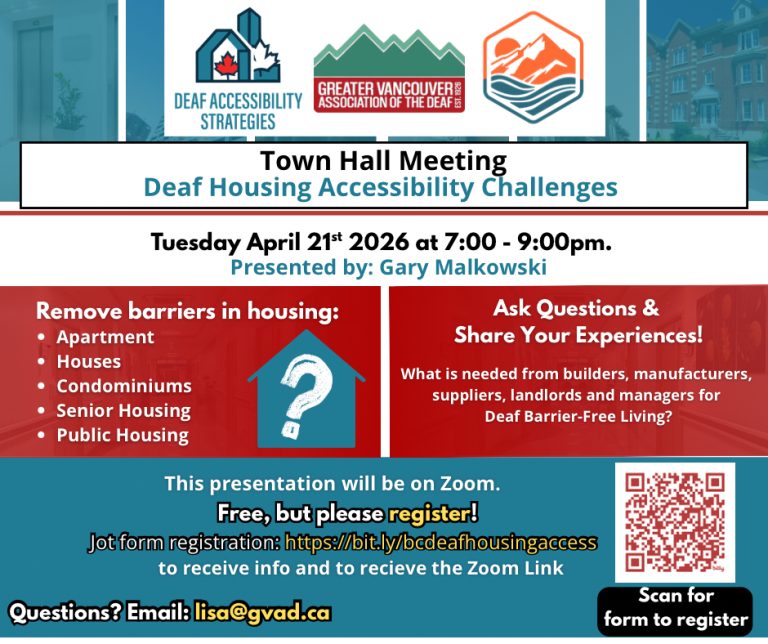 DEAF ACCESSIBILITY STRATEGIES

GREATER VANCOUVER ASSOCIATION OF THE DEAF EST. 1926

Town Hall Meeting
Deaf Housing Accessibility Challenges

Tuesday April 21$^{st}$ 2026 at 7:00 - 9:00pm.
Presented by: Gary Malkowski

Remove barriers in housing:
• Apartment
• Houses
• Condominiums
• Senior Housing
• Public Housing

?

Ask Questions & Share Your Experiences!

What is needed from builders, manufacturers, suppliers, landlords and managers for Deaf Barrier-Free Living?

This presentation will be on Zoom.
Free, but please register!
Jot form registration: https://bit.ly/bcdeafhousingaccess
to receive info and to recieve the Zoom Link

Questions? Email: lisa@gvad.ca

Scan for form to register